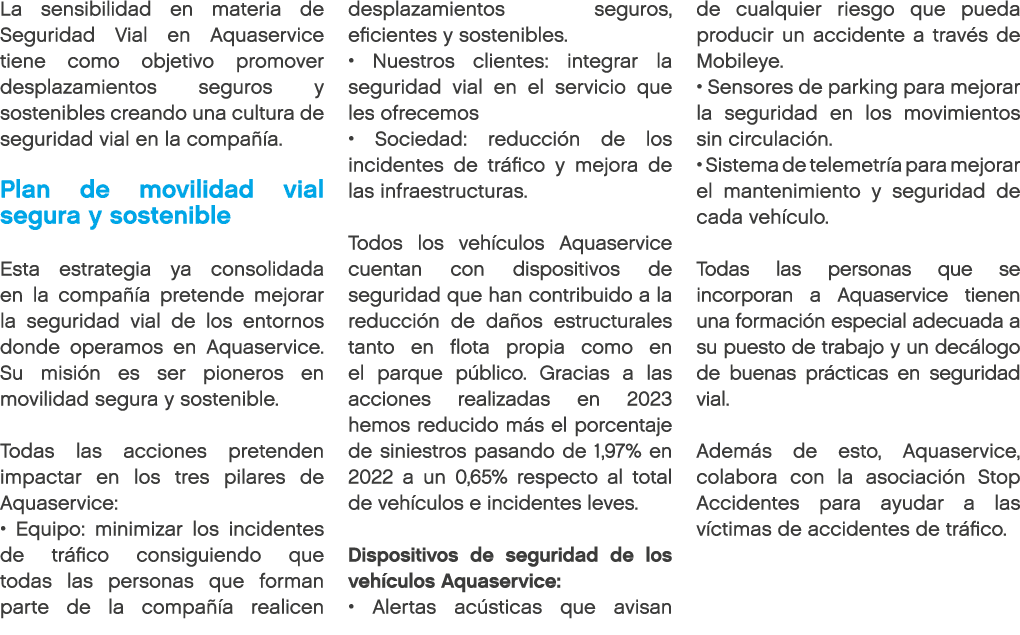 La sensibilidad en materia de Seguridad Vial en Aquaservice tiene como objetivo promover desplazamientos seguros y sostenibles creando una cultura de seguridad vial en la compañía.

Plan de movilidad vial segura y sostenible

Esta estrategia ya consolidada en la compañía pretende mejorar la seguridad vial de los entornos donde operamos en Aquaservice. Su misión es ser pioneros en movilidad segura y sostenible.

Todas las acciones pretenden impactar en los tres pilares de Aquaservice:
• Equipo: minimizar los incidentes de tráfico consiguiendo que todas las personas que forman parte de la compañía realicen desplazamientos seguros, eficientes y sostenibles.
• Nuestros clientes: integrar la seguridad vial en el servicio que les ofrecemos
• Sociedad: reducción de los incidentes de tráfico y mejora de las infraestructuras.

Todos los vehículos Aquaservice cuentan con dispositivos de seguridad que han contribuido a la reducción de daños estructurales tanto en flota propia como en el parque público. Gracias a las acciones realizadas en 2023 hemos reducido más el porcentaje de siniestros pasando de 1,97% en 2022 a un 0,65% respecto al total de vehículos e incidentes leves.

Dispositivos de seguridad de los vehículos Aquaservice:
• Alertas acústicas que avisan de cualquier riesgo que pueda producir un accidente a través de Mobileye.
• Sensores de parking para mejorar la seguridad en los movimientos sin circulación.
• Sistema de telemetría para mejorar el mantenimiento y seguridad de cada vehículo.

Todas las personas que se incorporan a Aquaservice tienen una formación especial adecuada a su puesto de trabajo y un decálogo de buenas prácticas en seguridad vial.

Además de esto, Aquaservice, colabora con la asociación Stop Accidentes para ayudar a las víctimas de accidentes de tráfico.